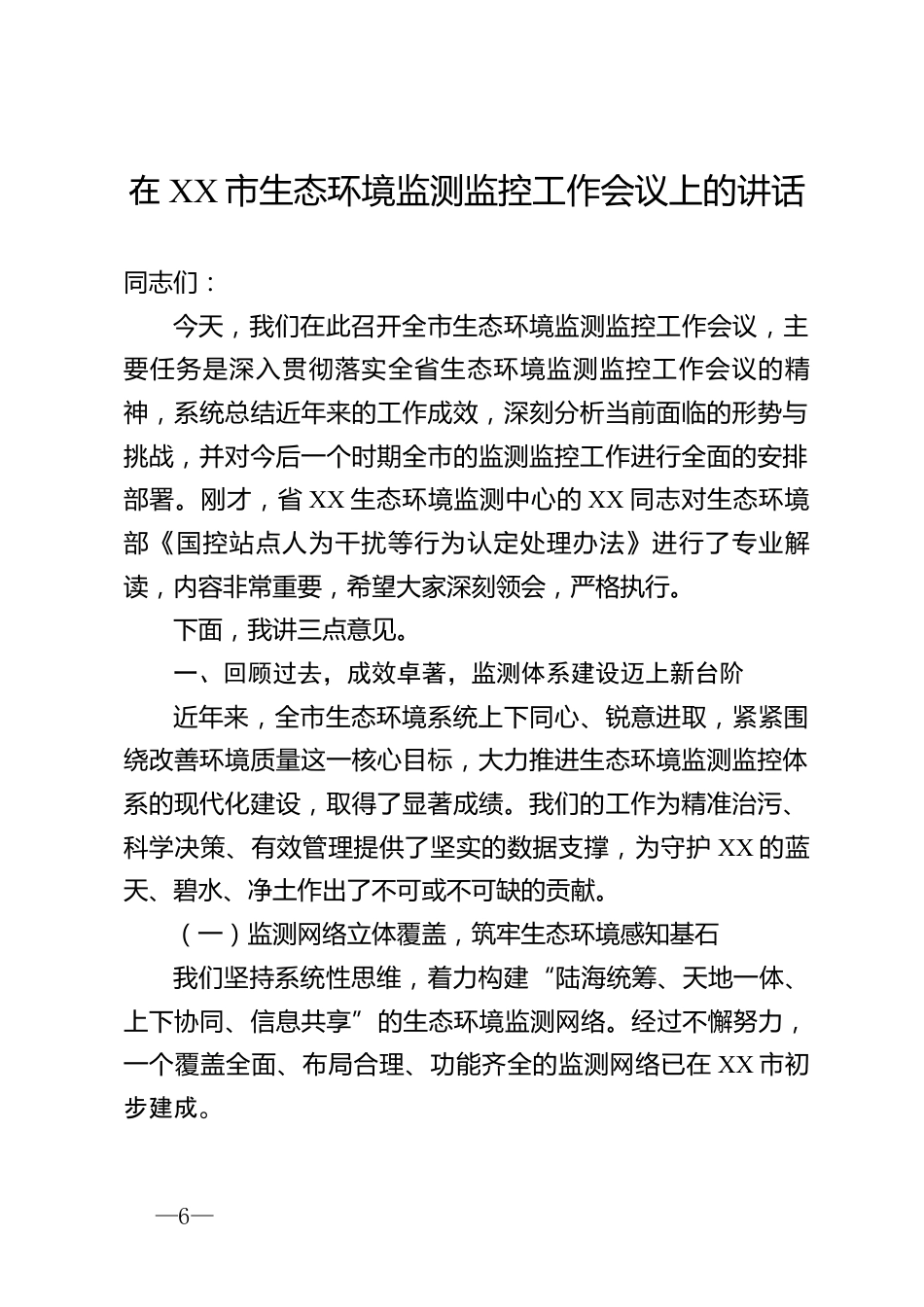 在XX市生态环境监测监控工作会议上的讲话

同志们：

今天，我们在此召开全市生态环境监测监控工作会议，主要任务是深入贯彻落实全省生态环境监测监控工作会议的精神，系统总结近年来的工作成效，深刻分析当前面临的形势与挑战，并对今后一个时期全市的监测监控工作进行全面的安排部署。刚才，省XX生态环境监测中心的XX同志对生态环境部《国控站点人为干扰等行为认定处理办法》进行了专业解读，内容非常重要，希望大家深刻领会，严格执行。

下面，我讲三点意见。

一、回顾过去，成效卓著，监测体系建设迈上新台阶

近年来，全市生态环境系统上下同心、锐意进取，紧紧围绕改善环境质量这一核心目标，大力推进生态环境监测监控体系的现代化建设，取得了显著成绩。我们的工作为精准治污、科学决策、有效管理提供了坚实的数据支撑，为守护XX的蓝天、碧水、净土作出了不可或不可缺的贡献。

（一）监测网络立体覆盖，筑牢生态环境感知基石

我们坚持系统性思维，着力构建“陆海统筹、天地一体、上下协同、信息共享”的生态环境监测网络。经过不懈努力，一个覆盖全面、布局合理、功能齐全的监测网络已在XX市初步建成。

—6—